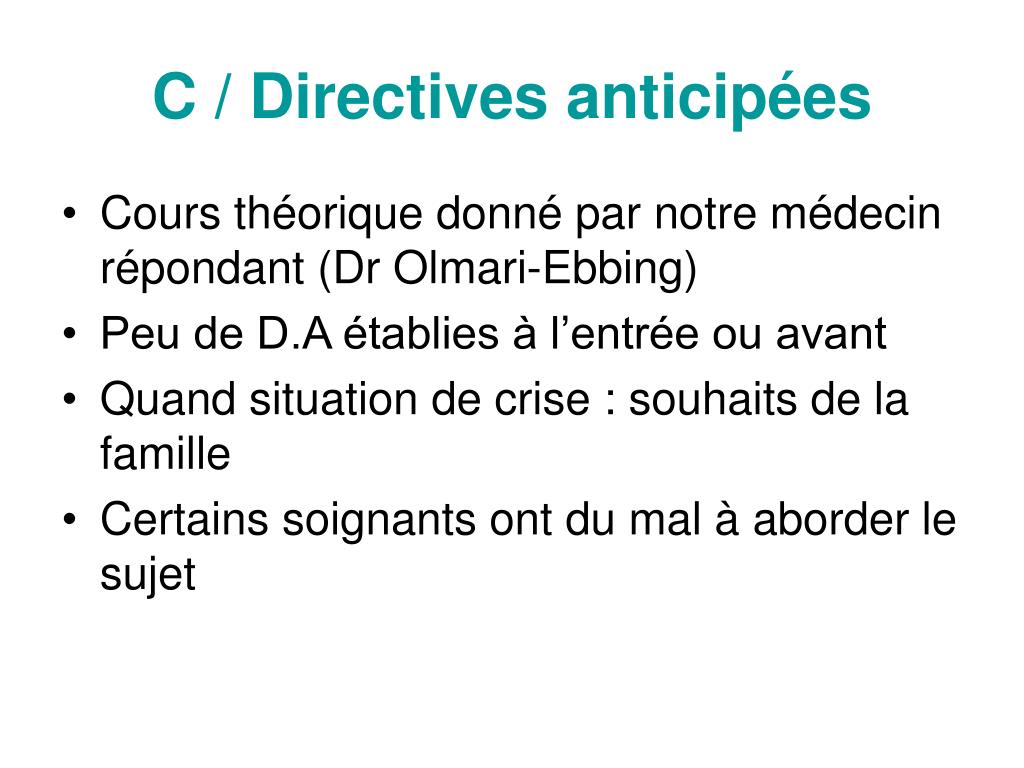 C / Directives anticipées

• Cours théorique donné par notre médecin répondant (Dr Olmari-Ebbing)
• Peu de D.A établies à l’entrée ou avant
• Quand situation de crise : souhaits de la famille
• Certains soignants ont du mal à aborder le sujet